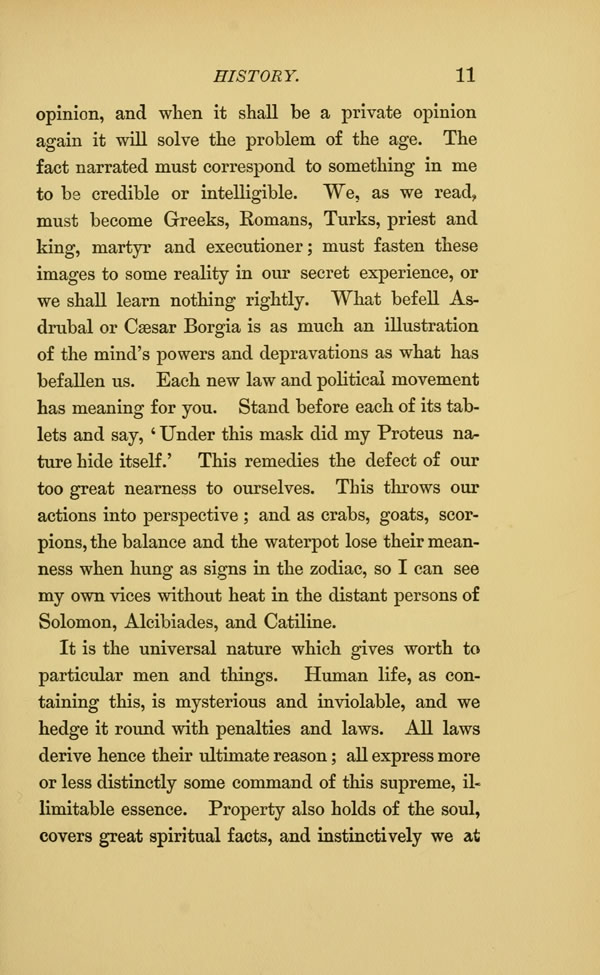 HISTORY. 11

opinion, and when it shall be a private opinion again it will solve the problem of the age. The fact narrated must correspond to something in me to be credible or intelligible. We, as we read, must become Greeks, Romans, Turks, priest and king, martyr and executioner; must fasten these images to some reality in our secret experience, or we shall learn nothing rightly. What befell Asdrubal or Cæsar Borgia is as much an illustration of the mind's powers and depravations as what has befallen us. Each new law and political movement has meaning for you. Stand before each of its tablets and say, 'Under this mask did my Proteus nature hide itself.' This remedies the defect of our too great nearness to ourselves. This throws our actions into perspective; and as crabs, goats, scorpions, the balance and the waterpot lose their meanness when hung as signs in the zodiac, so I can see my own vices without heat in the distant persons of Solomon, Alcibiades, and Catiline.

It is the universal nature which gives worth to particular men and things. Human life, as containing this, is mysterious and inviolable, and we hedge it round with penalties and laws. All laws derive hence their ultimate reason; all express more or less distinctly some command of this supreme, illimitable essence. Property also holds of the soul, covers great spiritual facts, and instinctively we at